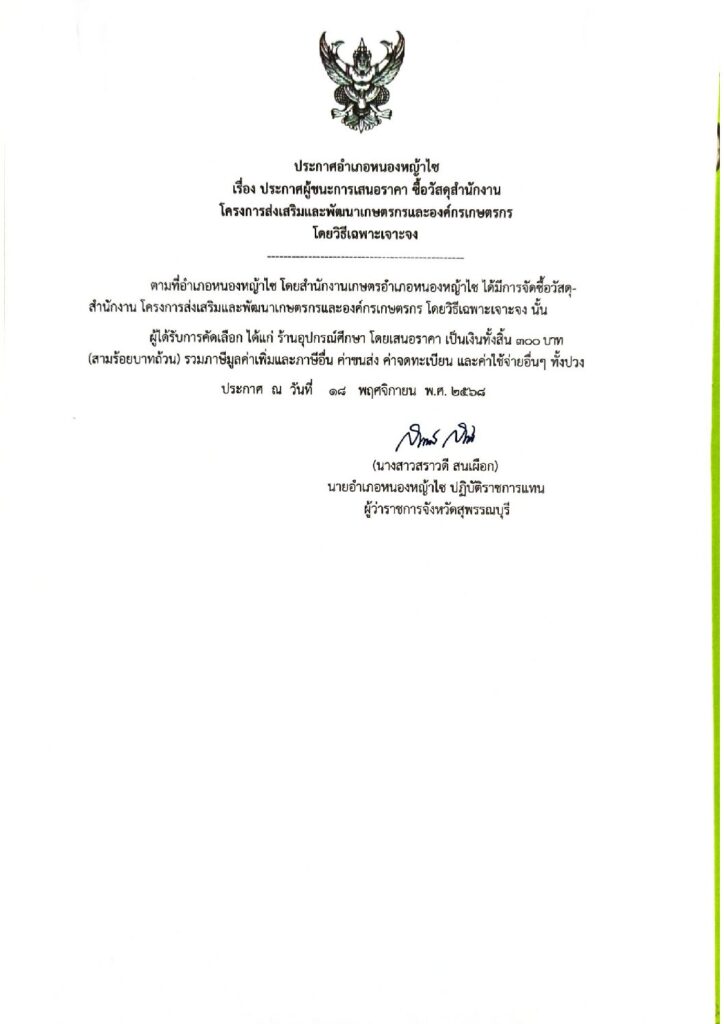 ประกาศอำเภอหนองหญ้าไซ
เรื่อง ประกาศผู้ชนะการเสนอราคา ซื้อวัสดุสำนักงาน
โครงการส่งเสริมและพัฒนาเกษตรกรและองค์กรเกษตรกร
โดยวิธีเฉพาะเจาะจง

--------------------------------------------------

ตามที่อำเภอหนองหญ้าไซ โดยสำนักงานเกษตรอำเภอหนองหญ้าไซ ได้มีการจัดซื้อวัสดุสำนักงาน โครงการส่งเสริมและพัฒนาเกษตรกรและองค์กรเกษตรกร โดยวิธีเฉพาะเจาะจง นั้น

ผู้ได้รับการคัดเลือก ได้แก่ ร้านอุปกรณ์ศึกษา โดยเสนอราคา เป็นเงินทั้งสิ้น ๓๐๐ บาท (สามร้อยบาทถ้วน) รวมภาษีมูลค่าเพิ่มและภาษีอื่น ค่าขนส่ง ค่าจดทะเบียน และค่าใช้จ่ายอื่นๆ ทั้งปวง

ประกาศ ณ วันที่ ๑๘ พฤศจิกายน พ.ศ. ๒๕๖๘

(นางสาวสราวดี สนเผือก)
นายอำเภอหนองหญ้าไซ ปฏิบัติราชการแทน
ผู้ว่าราชการจังหวัดสุพรรณบุรี